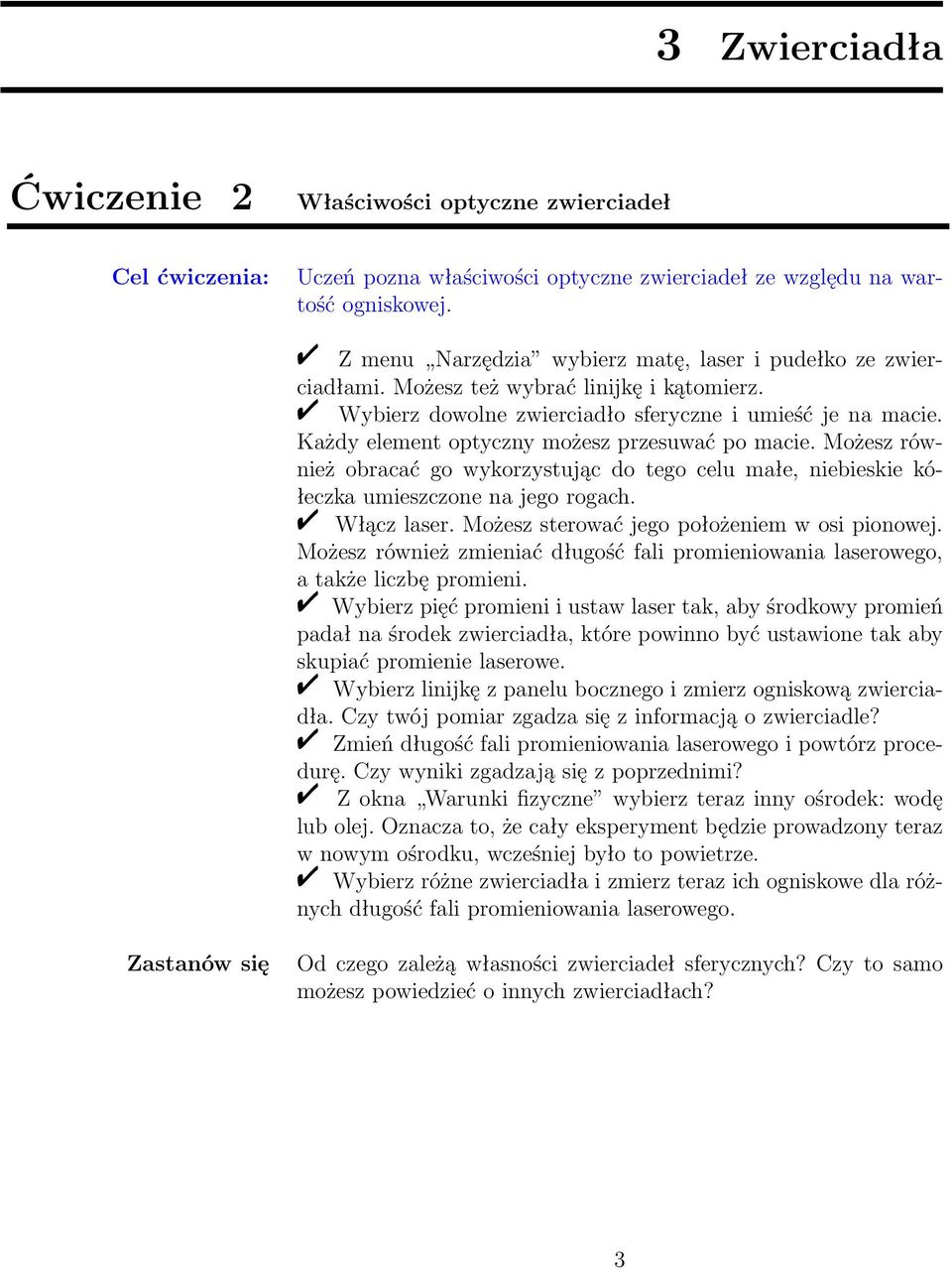 3 Zwierciadła

Ćwiczenie 2 Właściwości optyczne zwierciadeł

Cel ćwiczenia: Uczeń pozna właściwości optyczne zwierciadeł ze względu na wartość ogniskowej.

✔ Z menu „Narzędzia” wybierz matę, laser i pudełko ze zwierciadłami. Możesz też wybrać linijkę i kątomierz.
✔ Wybierz dowolne zwierciadło sferyczne i umieść je na macie. Każdy element optyczny możesz przesuwać po macie. Możesz również obracać go wykorzystując do tego celu małe, niebieskie kółeczka umieszczone na jego rogach.
✔ Włącz laser. Możesz sterować jego położeniem w osi pionowej. Możesz również zmieniać długość fali promieniowania laserowego, a także liczbę promieni.
✔ Wybierz pięć promieni i ustaw laser tak, aby środkowy promień padał na środek zwierciadła, które powinno być ustawione tak aby skupiać promienie laserowe.
✔ Wybierz linijkę z panelu bocznego i zmierz ogniskową zwierciadła. Czy twój pomiar zgadza się z informacją o zwierciadle?
✔ Zmień długość fali promieniowania laserowego i powtórz procedurę. Czy wyniki zgadzają się z poprzednimi?
✔ Z okna „Warunki fizyczne” wybierz teraz inny ośrodek: wodę lub olej. Oznacza to, że cały eksperyment będzie prowadzony teraz w nowym ośrodku, wcześniej było to powietrze.
✔ Wybierz różne zwierciadła i zmierz teraz ich ogniskowe dla różnych długość fali promieniowania laserowego.

Zastanów się Od czego zależą własności zwierciadeł sferycznych? Czy to samo możesz powiedzieć o innych zwierciadłach?

3